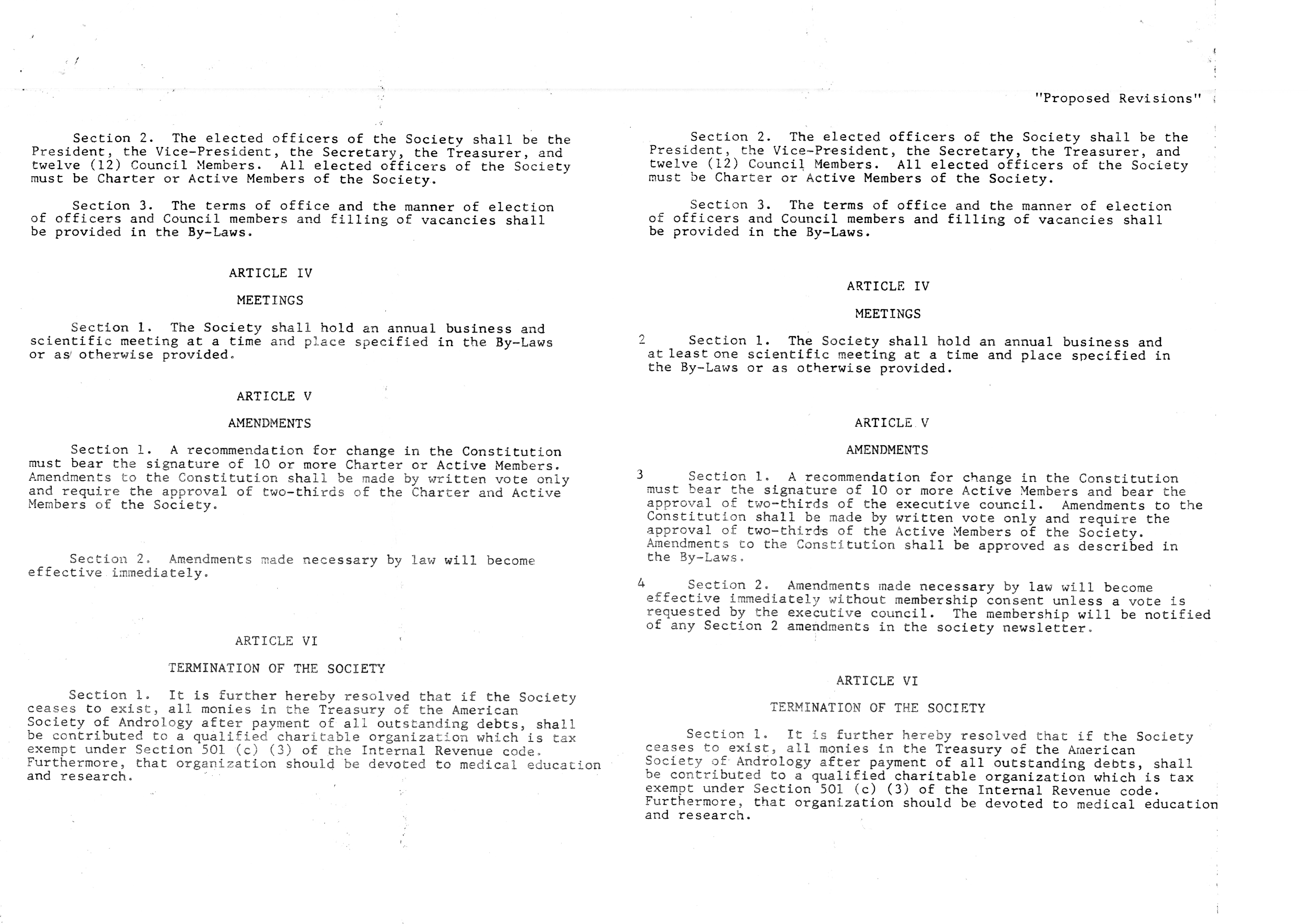 Section 2. The elected officers of the Society shall be the President, the Vice-President, the Secretary, the Treasurer, and twelve (12) Council Members. All elected officers of the Society must be Charter or Active Members of the Society.

Section 3. The terms of office and the manner of election of officers and Council members and filling of vacancies shall be provided in the By-Laws.

ARTICLE IV

MEETINGS

Section 1. The Society shall hold an annual business and scientific meeting at a time and place specified in the By-Laws or as otherwise provided.

ARTICLE V

AMENDMENTS

Section 1. A recommendation for change in the Constitution must bear the signature of 10 or more Charter or Active Members. Amendments to the Constitution shall be made by written vote only and require the approval of two-thirds of the Charter and Active Members of the Society.

Section 2. Amendments made necessary by law will become effective immediately.

ARTICLE VI

TERMINATION OF THE SOCIETY

Section 1. It is further hereby resolved that if the Society ceases to exist, all monies in the Treasury of the American Society of Andrology after payment of all outstanding debts, shall be contributed to a qualified charitable organization which is tax exempt under Section 501 (c) (3) of the Internal Revenue code. Furthermore, that organization should be devoted to medical education and research.

"Proposed Revisions"

Section 2. The elected officers of the Society shall be the President, the Vice-President, the Secretary, the Treasurer, and twelve (12) Council Members. All elected officers of the Society must be Charter or Active Members of the Society.

Section 3. The terms of office and the manner of election of officers and Council members and filling of vacancies shall be provided in the By-Laws.

ARTICLE IV

MEETINGS

2 Section 1. The Society shall hold an annual business and at least one scientific meeting at a time and place specified in the By-Laws or as otherwise provided.

ARTICLE V

AMENDMENTS

3 Section 1. A recommendation for change in the Constitution must bear the signature of 10 or more Active Members and bear the approval of two-thirds of the executive council. Amendments to the Constitution shall be made by written vote only and require the approval of two-thirds of the Active Members of the Society. Amendments to the Constitution shall be approved as described in the By-Laws.

4 Section 2. Amendments made necessary by law will become effective immediately without membership consent unless a vote is requested by the executive council. The membership will be notified of any Section 2 amendments in the society newsletter.

ARTICLE VI

TERMINATION OF THE SOCIETY

Section 1. It is further hereby resolved that if the Society ceases to exist, all monies in the Treasury of the American Society of Andrology after payment of all outstanding debts, shall be contributed to a qualified charitable organization which is tax exempt under Section 501 (c) (3) of the Internal Revenue code. Furthermore, that organization should be devoted to medical education and research.